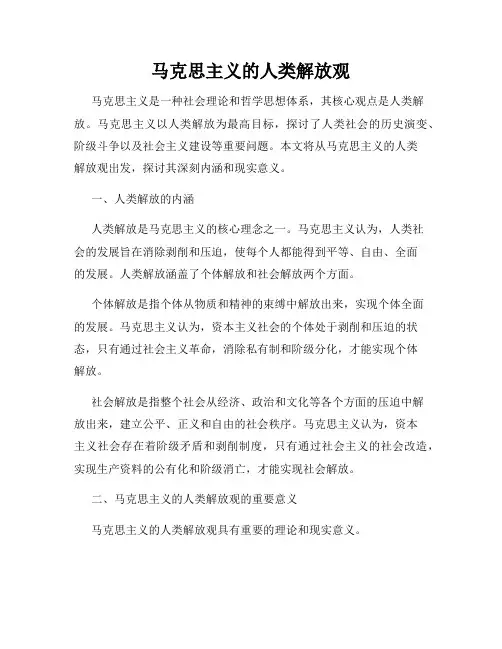 马克思主义的人类解放观

马克思主义是一种社会理论和哲学思想体系，其核心观点是人类解放。马克思主义以人类解放为最高目标，探讨了人类社会的历史演变、阶级斗争以及社会主义建设等重要问题。本文将从马克思主义的人类解放观出发，探讨其深刻内涵和现实意义。

一、人类解放的内涵

人类解放是马克思主义的核心理念之一。马克思主义认为，人类社会的发展旨在消除剥削和压迫，使每个人都能得到平等、自由、全面的发展。人类解放涵盖了个体解放和社会解放两个方面。

个体解放是指个体从物质和精神的束缚中解放出来，实现个体全面的发展。马克思主义认为，资本主义社会的个体处于剥削和压迫的状态，只有通过社会主义革命，消除私有制和阶级分化，才能实现个体解放。

社会解放是指整个社会从经济、政治和文化等各个方面的压迫中解放出来，建立公平、正义和自由的社会秩序。马克思主义认为，资本主义社会存在着阶级矛盾和剥削制度，只有通过社会主义的社会改造，实现生产资料的公有化和阶级消亡，才能实现社会解放。

二、马克思主义的人类解放观的重要意义

马克思主义的人类解放观具有重要的理论和现实意义。